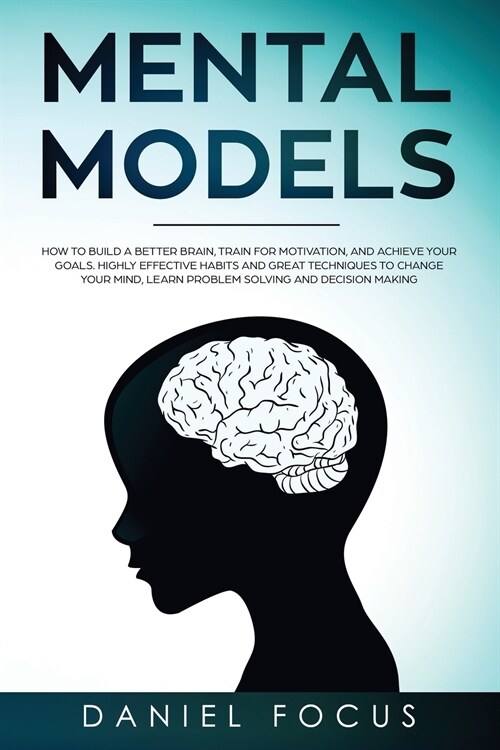 MENTAL MODELS

HOW TO BUILD A BETTER BRAIN, TRAIN FOR MOTIVATION, AND ACHIEVE YOUR GOALS. HIGHLY EFFECTIVE HABITS AND GREAT TECHNIQUES TO CHANGE YOUR MIND, LEARN PROBLEM SOLVING AND DECISION MAKING

DANIEL FOCUS